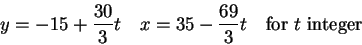 $y = -15 + \frac{30}{3}t \quad x = 35 - \frac{69}{3}t \quad \text{for } t \text{ integer}$